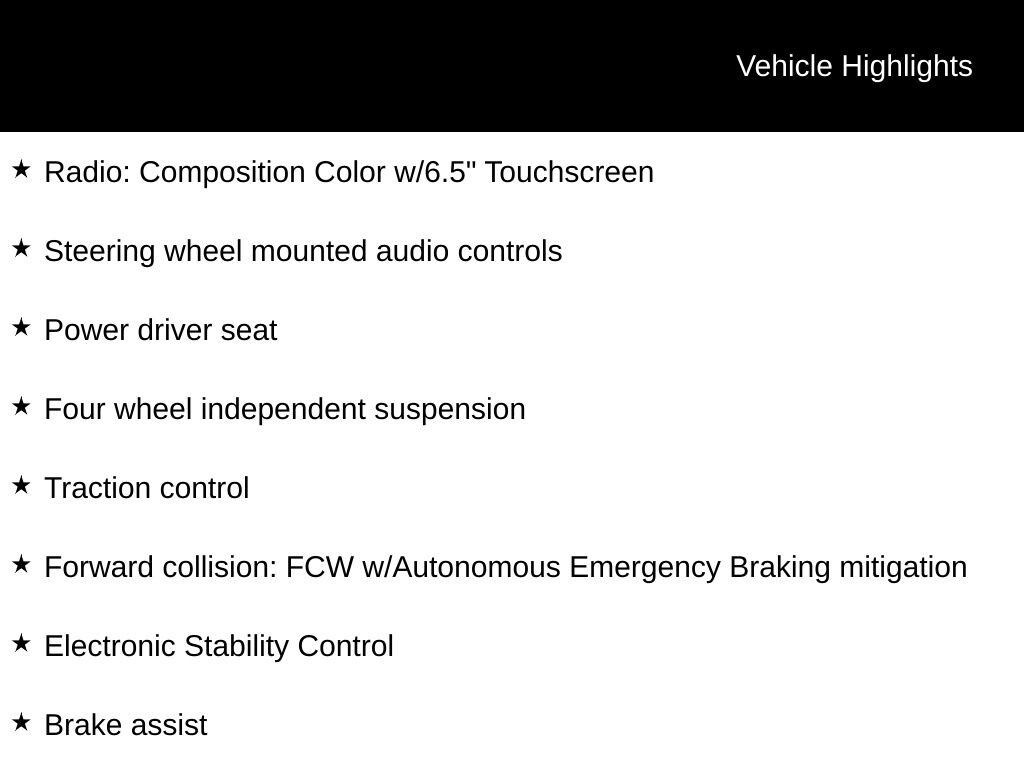 Vehicle Highlights

★ Radio: Composition Color w/6.5" Touchscreen

★ Steering wheel mounted audio controls

★ Power driver seat

★ Four wheel independent suspension

★ Traction control

★ Forward collision: FCW w/Autonomous Emergency Braking mitigation

★ Electronic Stability Control

★ Brake assist